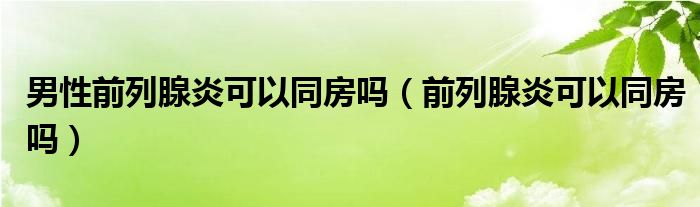 男性前列腺炎可以同房吗（前列腺炎可以同房吗）